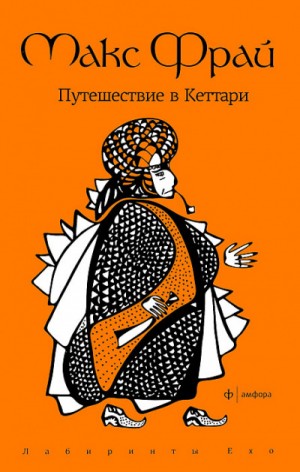 Макс Фрай

Путешествие в Кеттари

ф | амфора

Лабиринты Ехо